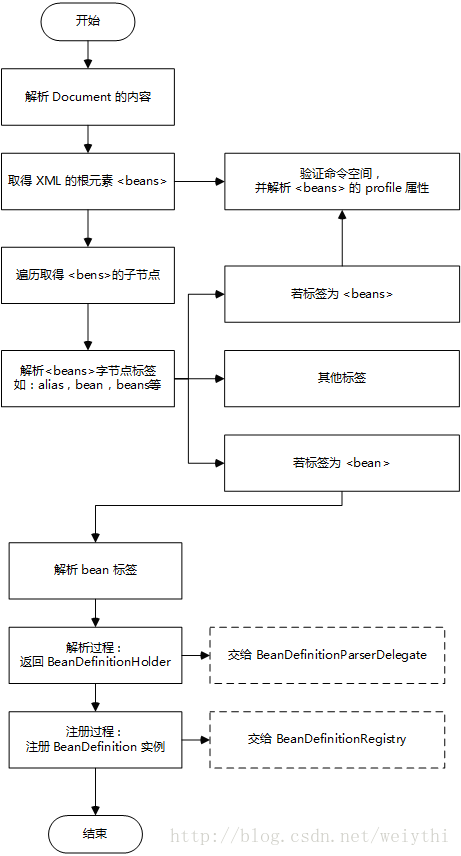 开始

解析 Document 的内容

取得 XML 的根元素 <beans>

验证命令空间，
并解析 <beans> 的 profile 属性

遍历取得 <bens>的子节点

若标签为 <beans>

解析<beans>字节点标签
如：alias，bean，beans等

其他标签

若标签为 <bean>

解析 bean 标签

解析过程：
返回 BeanDefinitionHolder

交给 BeanDefinitionParserDelegate

注册过程：
注册 BeanDefinition 实例

交给 BeanDefinitionRegistry

结束

http://blog.csdn.net/weiythi